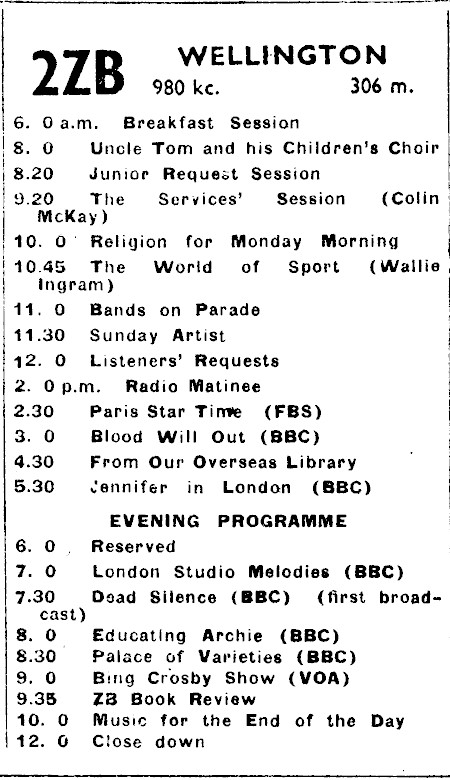 2ZB WELLINGTON
980 kc. 306 m.

6. 0 a.m. Breakfast Session
8. 0 Uncle Tom and his Children's Choir
8.20 Junior Request Session
9.20 The Services' Session (Colin McKay)
10. 0 Religion for Monday Morning
10.45 The World of Sport (Wallie Ingram)
11. 0 Bands on Parade
11.30 Sunday Artist
12. 0 Listeners' Requests
2. 0 p.m. Radio Matinee
2.30 Paris Star Time (FBS)
3. 0 Blood Will Out (BBC)
4.30 From Our Overseas Library
5.30 Jennifer in London (BBC)

EVENING PROGRAMME

6. 0 Reserved
7. 0 London Studio Melodies (BBC)
7.30 Dead Silence (BBC) (first broadcast)
8. 0 Educating Archie (BBC)
8.30 Palace of Varieties (BBC)
9. 0 Bing Crosby Show (VOA)
9.35 ZB Book Review
10. 0 Music for the End of the Day
12. 0 Close down